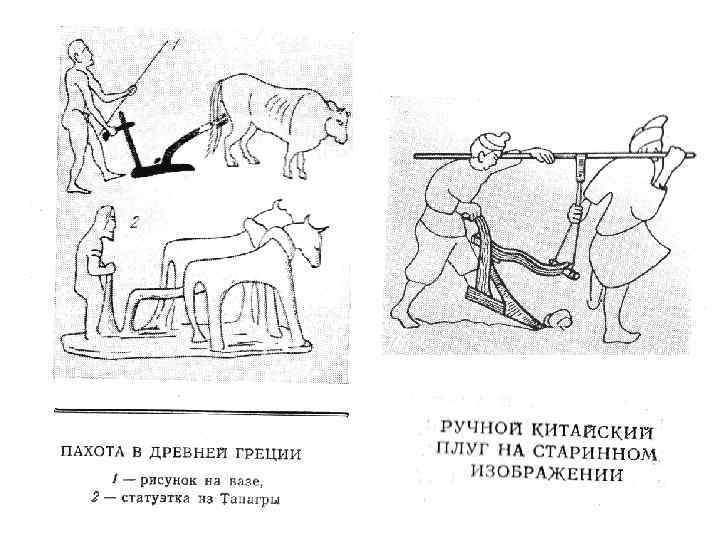 1

2

ПАХОТА В ДРЕВНЕЙ ГРЕЦИИ

1 — рисунок на вазе,
2 — статуэтка из Танагры

РУЧНОЙ КИТАЙСКИЙ ПЛУГ НА СТАРИННОМ ИЗОБРАЖЕНИИ